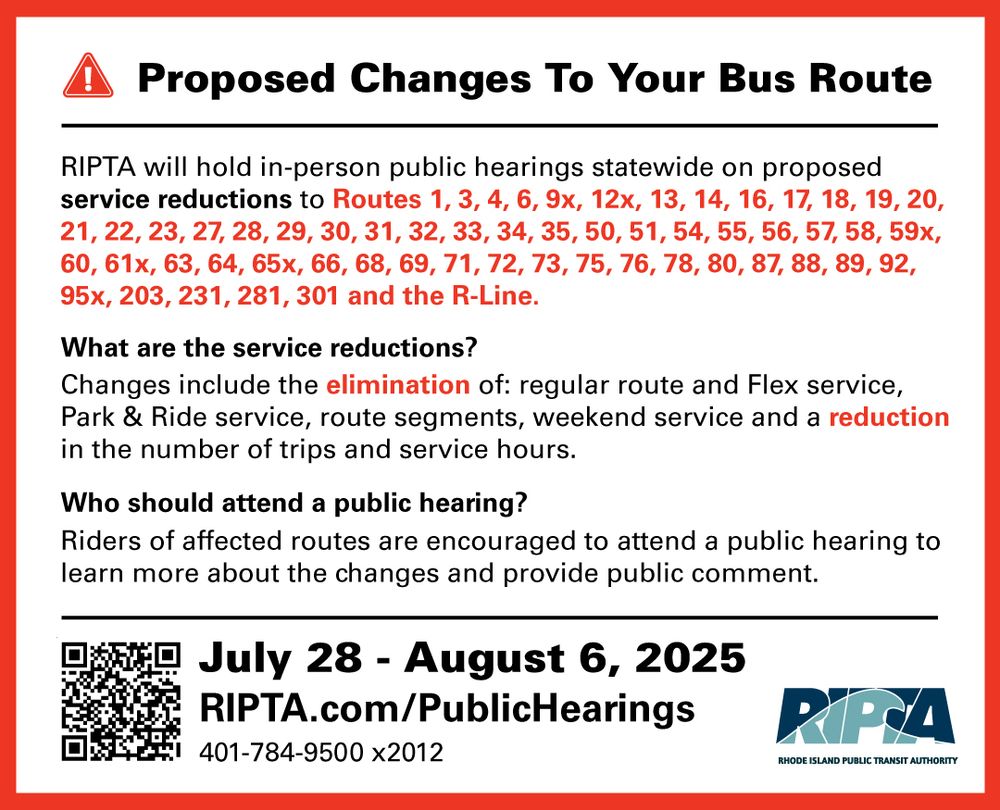 Proposed Changes To Your Bus Route

RIPTA will hold in-person public hearings statewide on proposed service reductions to Routes 1, 3, 4, 6, 9x, 12x, 13, 14, 16, 17, 18, 19, 20, 21, 22, 23, 27, 28, 29, 30, 31, 32, 33, 34, 35, 50, 51, 54, 55, 56, 57, 58, 59x, 60, 61x, 63, 64, 65x, 66, 68, 69, 71, 72, 73, 75, 76, 78, 80, 87, 88, 89, 92, 95x, 203, 231, 281, 301 and the R-Line.

What are the service reductions?

Changes include the elimination of: regular route and Flex service, Park & Ride service, route segments, weekend service and a reduction in the number of trips and service hours.

Who should attend a public hearing?

Riders of affected routes are encouraged to attend a public hearing to learn more about the changes and provide public comment.

July 28 - August 6, 2025

RIPTA.com/PublicHearings

401-784-9500 x2012

RIPTA

RHODE ISLAND PUBLIC TRANSIT AUTHORITY